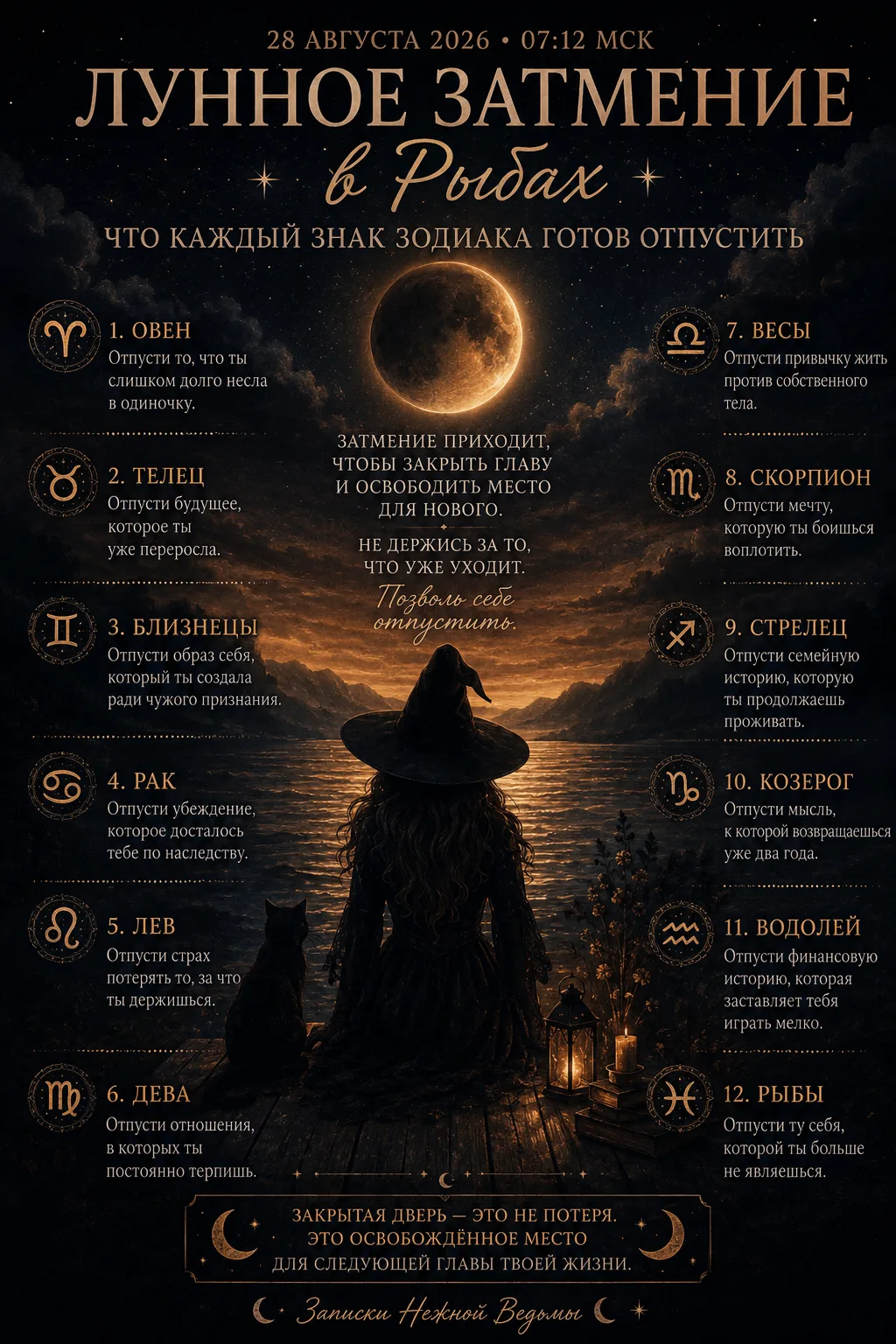 28 АВГУСТА 2026 • 07:12 МСК

ЛУННОЕ ЗАТМЕНИЕ

в Рыбах

ЧТО КАЖДЫЙ ЗНАК ЗОДИАКА ГОТОВ ОТПУСТИТЬ

1. ОВЕН
Отпусти то, что ты слишком долго несла в одиночку.

2. ТЕЛЕЦ
Отпусти будущее, которое ты уже переросла.

3. БЛИЗНЕЦЫ
Отпусти образ себя, который ты создала ради чужого признания.

4. РАК
Отпусти убеждение, которое досталось тебе по наследству.

5. ЛЕВ
Отпусти страх потерять то, за что ты держишься.

6. ДЕВА
Отпусти отношения, в которых ты постоянно терпишь.

ЗАТМЕНИЕ ПРИХОДИТ, ЧТОБЫ ЗАКРЫТЬ ГЛАВУ И ОСВОБОДИТЬ МЕСТО ДЛЯ НОВОГО.

НЕ ДЕРЖИСЬ ЗА ТО, ЧТО УЖЕ УХОДИТ.

Позволь себе отпустить.

7. ВЕСЫ
Отпусти привычку жить против собственного тела.

8. СКОРПИОН
Отпусти мечту, которую ты боишься воплотить.

9. СТРЕЛЕЦ
Отпусти семейную историю, которую ты продолжаешь проживать.

10. КОЗЕРОГ
Отпусти мысль, к которой возвращаешься уже два года.

11. ВОДОЛЕЙ
Отпусти финансовую историю, которая заставляет тебя играть мелко.

12. РЫБЫ
Отпусти ту себя, которой ты больше не являешься.

ЗАКРЫТАЯ ДВЕРЬ — ЭТО НЕ ПОТЕРЯ. ЭТО ОСВОБОЖДЁННОЕ МЕСТО ДЛЯ СЛЕДУЮЩЕЙ ГЛАВЫ ТВОЕЙ ЖИЗНИ.

Записки Нежной Ведьмы